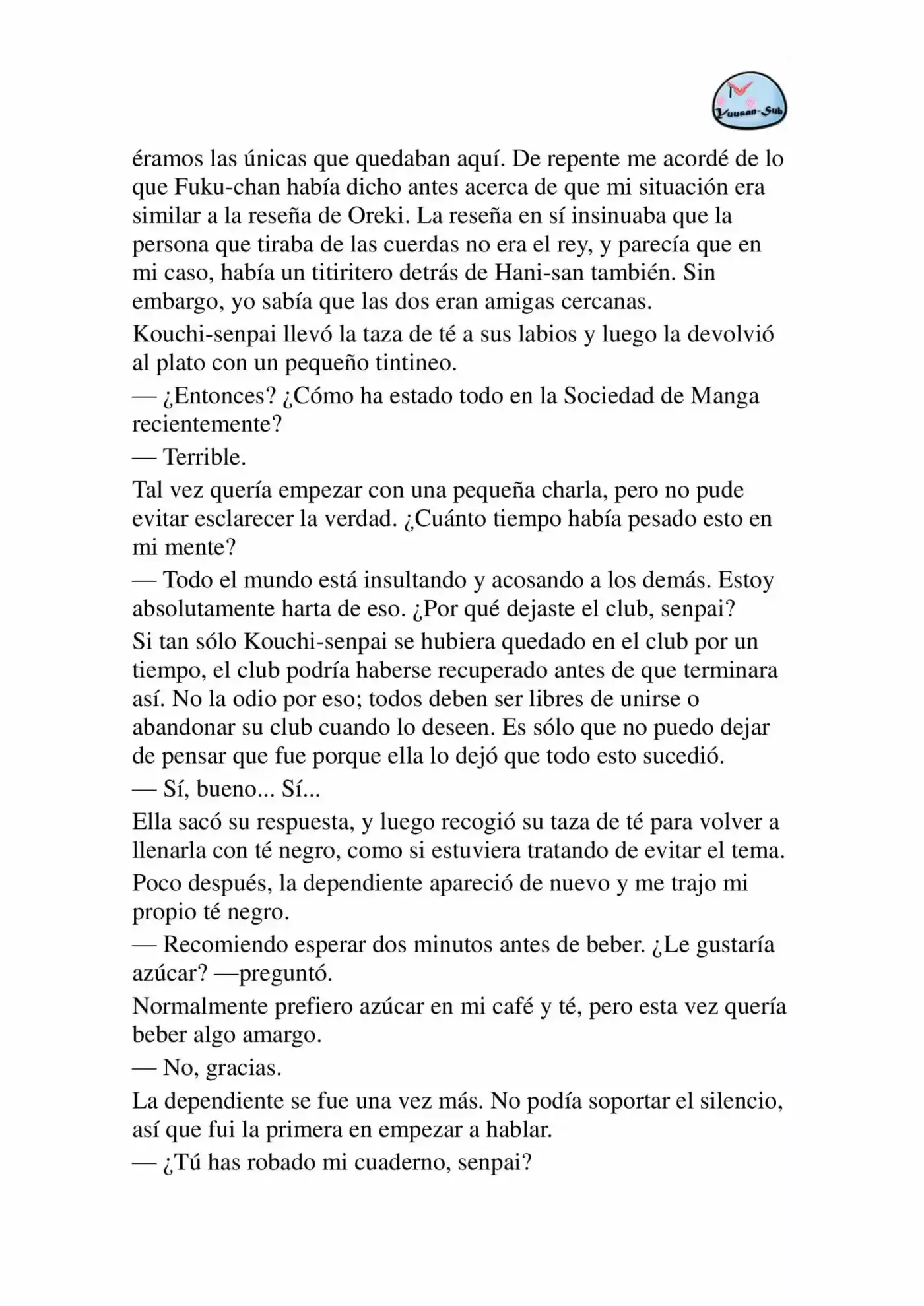 Yuusan-Sub

éramos las únicas que quedaban aquí. De repente me acordé de lo que Fuku-chan había dicho antes acerca de que mi situación era similar a la reseña de Oreki. La reseña en sí insinuaba que la persona que tiraba de las cuerdas no era el rey, y parecía que en mi caso, había un titiritero detrás de Hani-san también. Sin embargo, yo sabía que las dos eran amigas cercanas.

Kouchi-senpai llevó la taza de té a sus labios y luego la devolvió al plato con un pequeño tintineo.

— ¿Entonces? ¿Cómo ha estado todo en la Sociedad de Manga recientemente?

— Terrible.

Tal vez quería empezar con una pequeña charla, pero no pude evitar esclarecer la verdad. ¿Cuánto tiempo había pesado esto en mi mente?

— Todo el mundo está insultando y acosando a los demás. Estoy absolutamente harta de eso. ¿Por qué dejaste el club, senpai?

Si tan sólo Kouchi-senpai se hubiera quedado en el club por un tiempo, el club podría haberse recuperado antes de que terminara así. No la odio por eso; todos deben ser libres de unirse o abandonar su club cuando lo deseen. Es sólo que no puedo dejar de pensar que fue porque ella lo dejó que todo esto sucedió.

— Sí, bueno... Sí...

Ella sacó su respuesta, y luego recogió su taza de té para volver a llenarla con té negro, como si estuviera tratando de evitar el tema.

Poco después, la dependiente apareció de nuevo y me trajo mi propio té negro.

— Recomiendo esperar dos minutos antes de beber. ¿Le gustaría azúcar? —preguntó.

Normalmente prefiero azúcar en mi café y té, pero esta vez quería beber algo amargo.

— No, gracias.

La dependiente se fue una vez más. No podía soportar el silencio, así que fui la primera en empezar a hablar.

— ¿Tú has robado mi cuaderno, senpai?